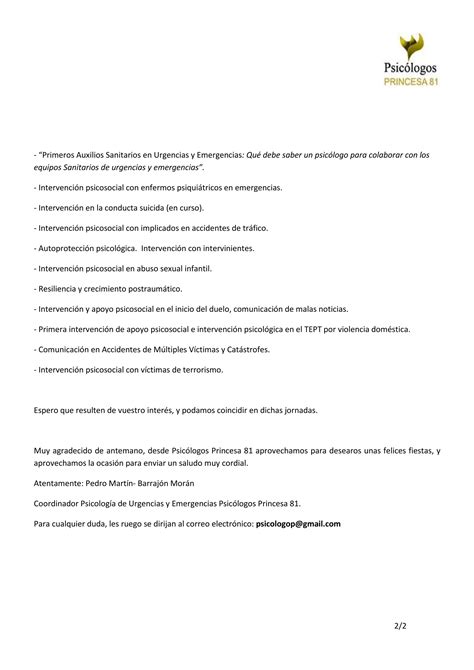 Psicólogos
PRINCESA 81

- "Primeros Auxilios Sanitarios en Urgencias y Emergencias: Qué debe saber un psicólogo para colaborar con los equipos Sanitarios de urgencias y emergencias".

- Intervención psicosocial con enfermos psiquiátricos en emergencias.

- Intervención en la conducta suicida (en curso).

- Intervención psicosocial con implicados en accidentes de tráfico.

- Autoprotección psicológica. Intervención con intervinientes.

- Intervención psicosocial en abuso sexual infantil.

- Resiliencia y crecimiento postraumático.

- Intervención y apoyo psicosocial en el inicio del duelo, comunicación de malas noticias.

- Primera intervención de apoyo psicosocial e intervención psicológica en el TEPT por violencia doméstica.

- Comunicación en Accidentes de Múltiples Víctimas y Catástrofes.

- Intervención psicosocial con víctimas de terrorismo.

Espero que resulten de vuestro interés, y podamos coincidir en dichas jornadas.

Muy agradecido de antemano, desde Psicólogos Princesa 81 aprovechamos para desearos unas felices fiestas, y aprovechamos la ocasión para enviar un saludo muy cordial.

Atentamente: Pedro Martín- Barrajón Morán

Coordinador Psicología de Urgencias y Emergencias Psicólogos Princesa 81.

Para cualquier duda, les ruego se dirijan al correo electrónico: psicologop@gmail.com

2/2